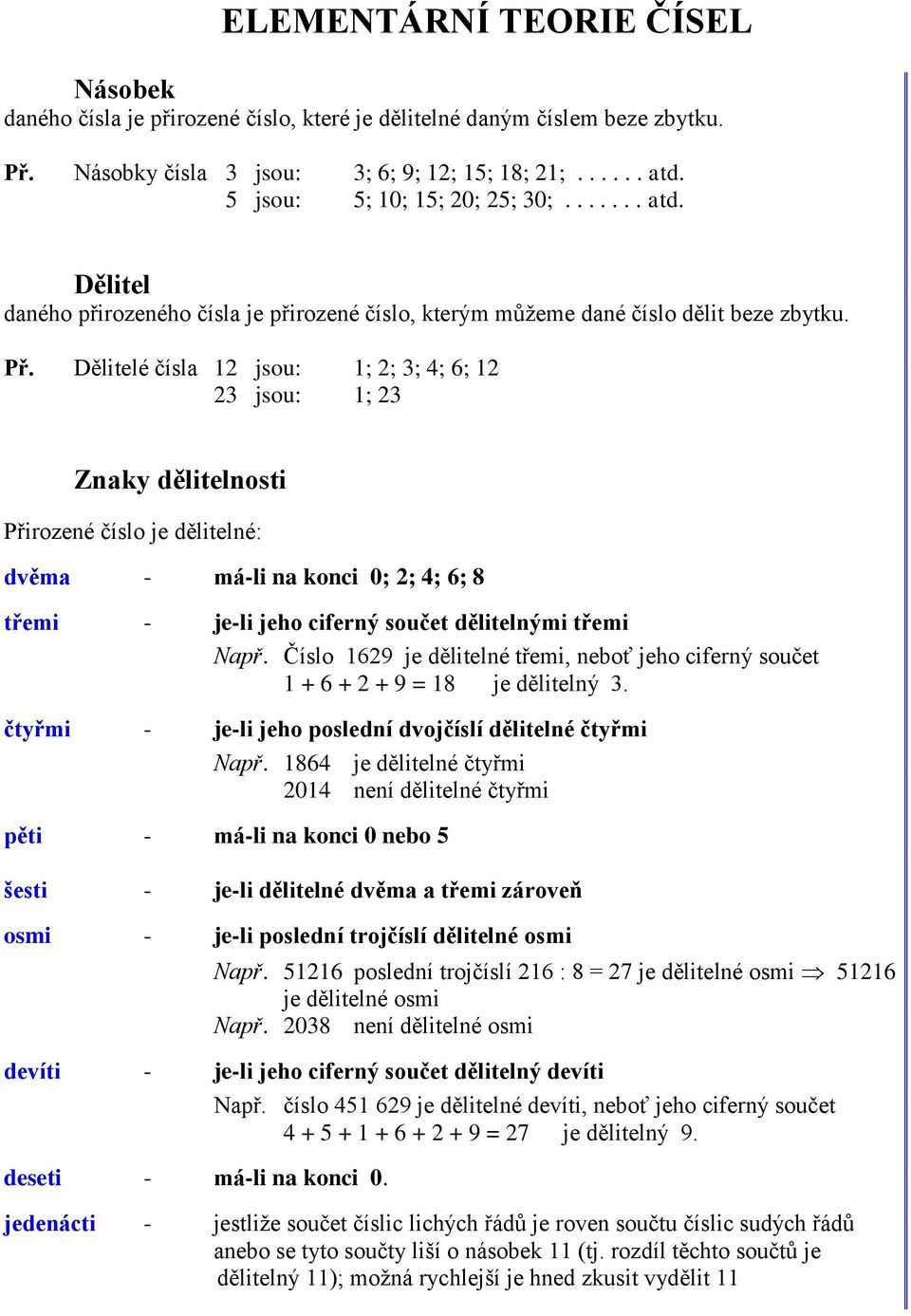 ELEMENTÁRNÍ TEORIE ČÍSEL

Násobek
daného čísla je přirozené číslo, které je dělitelné daným číslem beze zbytku.

Př. Násobky čísla 3 jsou: 3; 6; 9; 12; 15; 18; 21; . . . . . . atd.
5 jsou: 5; 10; 15; 20; 25; 30; . . . . . . . atd.

Dělitel
daného přirozeného čísla je přirozené číslo, kterým můžeme dané číslo dělit beze zbytku.

Př. Dělitelé čísla 12 jsou: 1; 2; 3; 4; 6; 12
23 jsou: 1; 23

Znaky dělitelnosti

Přirozené číslo je dělitelné:

dvěma - má-li na konci 0; 2; 4; 6; 8

třemi - je-li jeho ciferný součet dělitelnými třemi
Např. Číslo 1629 je dělitelné třemi, neboť jeho ciferný součet $1 + 6 + 2 + 9 = 18$ je dělitelný 3.

čtyřmi - je-li jeho poslední dvojčíslí dělitelné čtyřmi
Např. 1864 je dělitelné čtyřmi
2014 není dělitelné čtyřmi

pěti - má-li na konci 0 nebo 5

šesti - je-li dělitelné dvěma a třemi zároveň

osmi - je-li poslední trojčíslí dělitelné osmi
Např. 51216 poslední trojčíslí $216 : 8 = 27$ je dělitelné osmi $\Rightarrow$ 51216 je dělitelné osmi
Např. 2038 není dělitelné osmi

devíti - je-li jeho ciferný součet dělitelný devíti
Např. číslo 451 629 je dělitelné devíti, neboť jeho ciferný součet $4 + 5 + 1 + 6 + 2 + 9 = 27$ je dělitelný 9.

deseti - má-li na konci 0.

jedenácti - jestliže součet číslic lichých řádů je roven součtu číslic sudých řádů anebo se tyto součty liší o násobek 11 (tj. rozdíl těchto součtů je dělitelný 11); možná rychlejší je hned zkusit vydělit 11